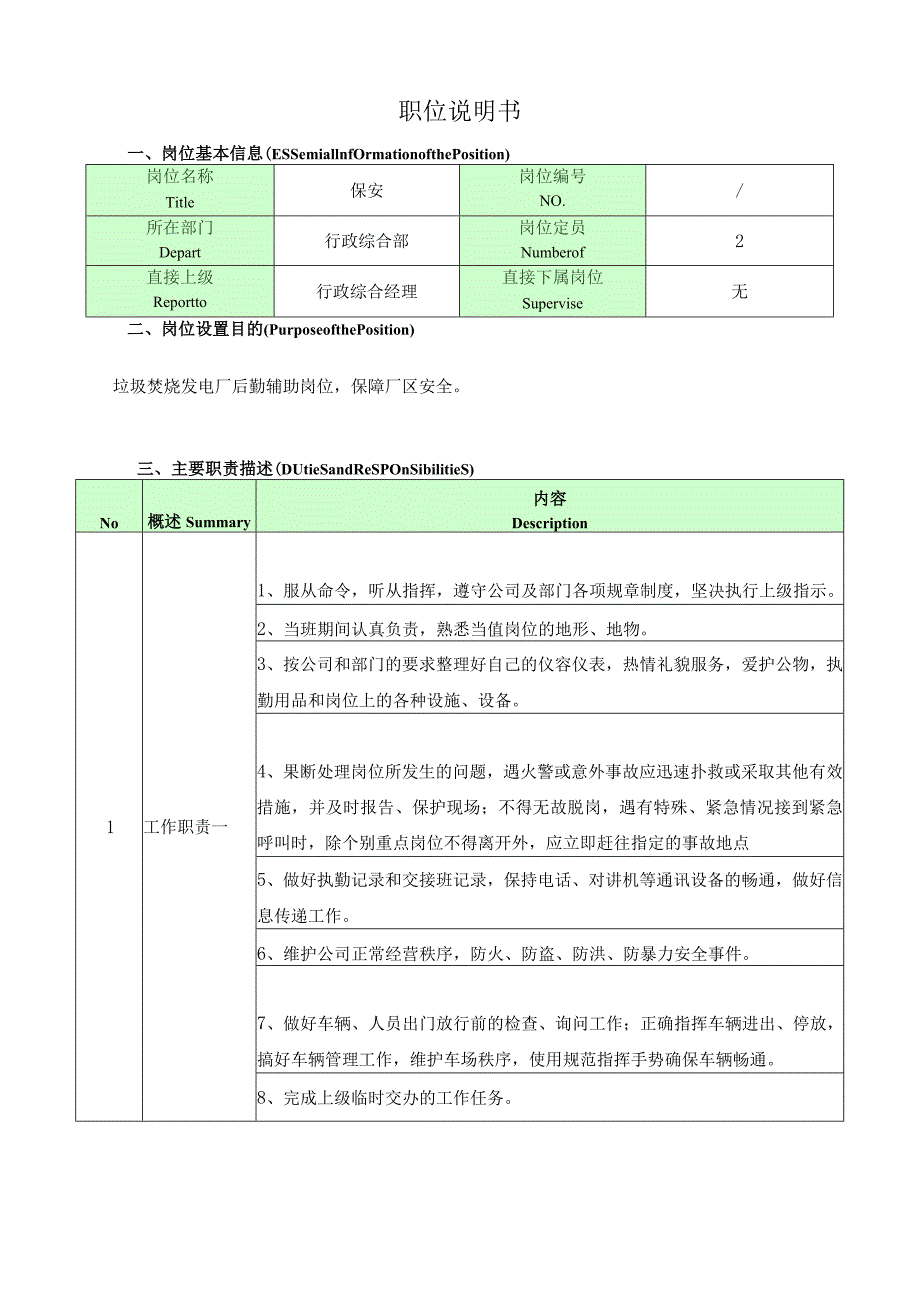 职位说明书

一、岗位基本信息(ESSemiallnfOrmationofthePosition)

| 岗位名称 Title | 保安 | 岗位编号 NO. | / |
|---|---|---|---|
| 所在部门 Depart | 行政综合部 | 岗位定员 Numberof | 2 |
| 直接上级 Reportto | 行政综合经理 | 直接下属岗位 Supervise | 无 |

二、岗位设置目的(PurposeofthePosition)

垃圾焚烧发电厂后勤辅助岗位，保障厂区安全。

三、主要职责描述(DUtieSandReSPOnSibilitieS)

| No | 概述 Summary | 内容 Description |
|---|---|---|
| 1 | 工作职责一 | 1、服从命令，听从指挥，遵守公司及部门各项规章制度，坚决执行上级指示。 |
| | | 2、当班期间认真负责，熟悉当值岗位的地形、地物。 |
| | | 3、按公司和部门的要求整理好自己的仪容仪表，热情礼貌服务，爱护公物，执勤用品和岗位上的各种设施、设备。 |
| | | 4、果断处理岗位所发生的问题，遇火警或意外事故应迅速扑救或采取其他有效措施，并及时报告、保护现场；不得无故脱岗，遇有特殊、紧急情况接到紧急呼叫时，除个别重点岗位不得离开外，应立即赶往指定的事故地点 |
| | | 5、做好执勤记录和交接班记录，保持电话、对讲机等通讯设备的畅通，做好信息传递工作。 |
| | | 6、维护公司正常经营秩序，防火、防盗、防洪、防暴力安全事件。 |
| | | 7、做好车辆、人员出门放行前的检查、询问工作；正确指挥车辆进出、停放，搞好车辆管理工作，维护车场秩序，使用规范指挥手势确保车辆畅通。 |
| | | 8、完成上级临时交办的工作任务。 |